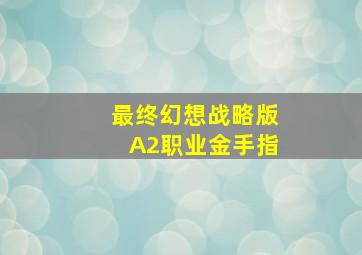 最终幻想战略版
A2职业金手指